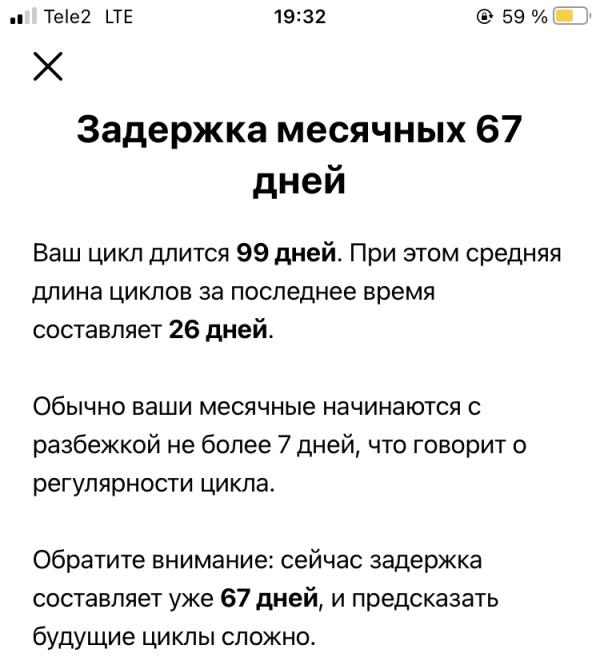 Tele2 LTE 19:32 59 %

Задержка месячных 67 дней

Ваш цикл длится 99 дней. При этом средняя длина циклов за последнее время составляет 26 дней.

Обычно ваши месячные начинаются с разбежкой не более 7 дней, что говорит о регулярности цикла.

Обратите внимание: сейчас задержка составляет уже 67 дней, и предсказать будущие циклы сложно.